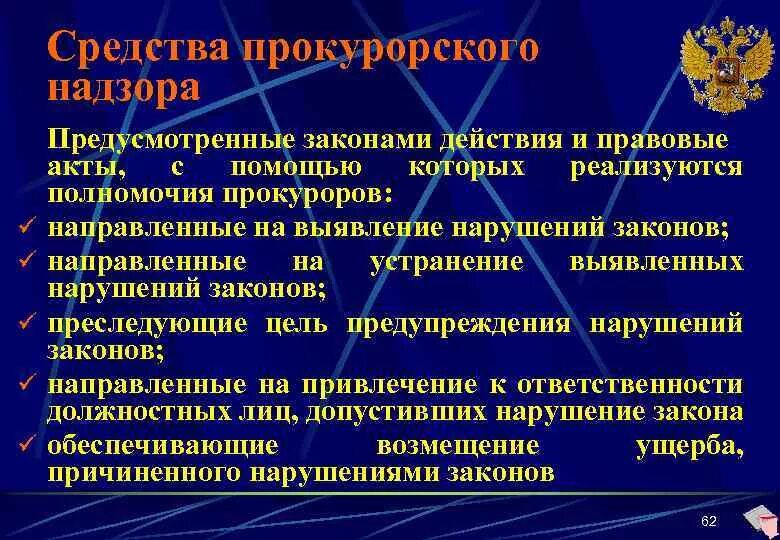 Средства прокурорского надзора

Предусмотренные законами действия и правовые акты, с помощью которых реализуются полномочия прокуроров:

✓ направленные на выявление нарушений законов;
✓ направленные на устранение выявленных нарушений законов;
✓ преследующие цель предупреждения нарушений законов;
✓ направленные на привлечение к ответственности должностных лиц, допустивших нарушение закона
✓ обеспечивающие возмещение ущерба, причиненного нарушениями законов

62